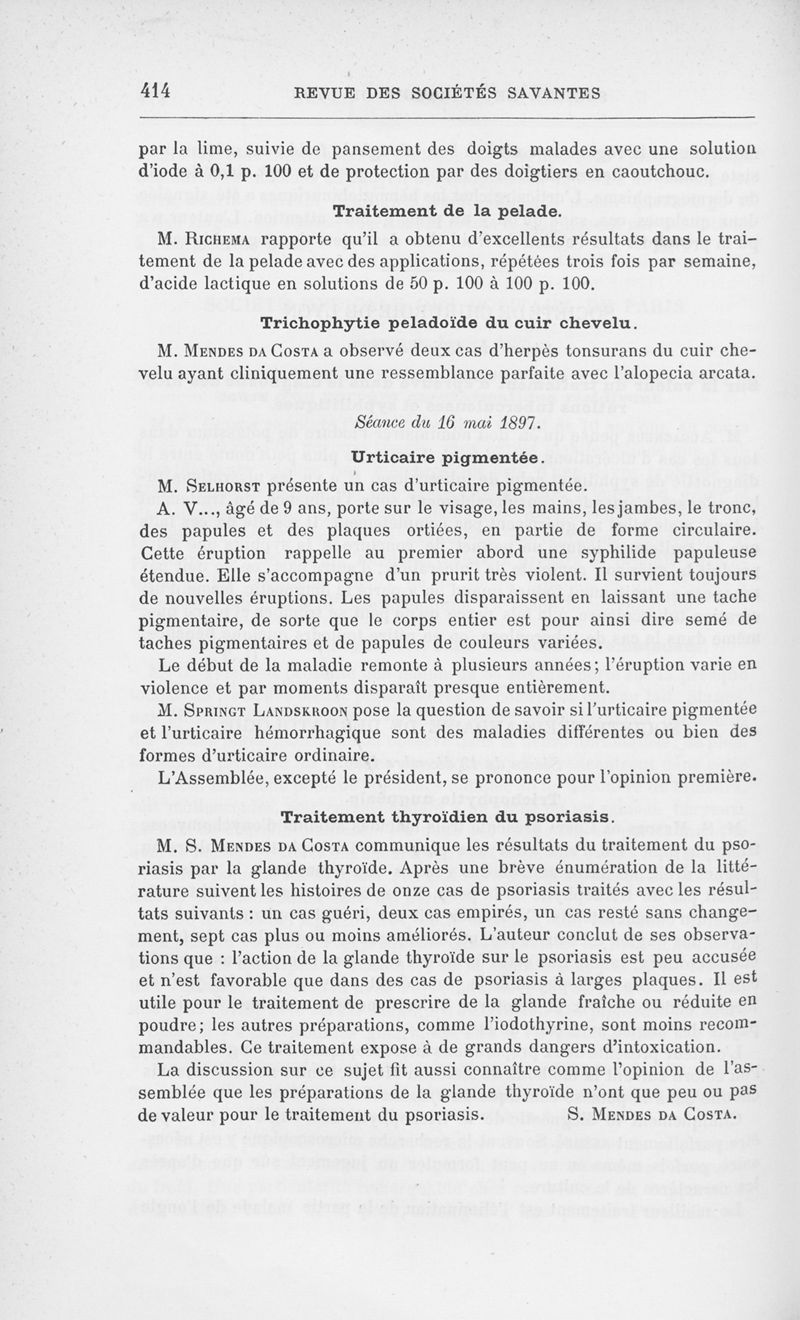 414 REVUE DES SOCIÉTÉS SAVANTES

par la lime, suivie de pansement des doigts malades avec une solution d'iode à 0,1 p. 100 et de protection par des doigtiers en caoutchouc.

Traitement de la pelade.

M. Richema rapporte qu'il a obtenu d'excellents résultats dans le traitement de la pelade avec des applications, répétées trois fois par semaine, d'acide lactique en solutions de 50 p. 100 à 100 p. 100.

Trichophytie peladoïde du cuir chevelu.

M. Mendes da Costa a observé deux cas d'herpès tonsurans du cuir chevelu ayant cliniquement une ressemblance parfaite avec l'alopecia arcata.

Séance du 16 mai 1897.

Urticaire pigmentée.

M. Selhorst présente un cas d'urticaire pigmentée.

A. V..., âgé de 9 ans, porte sur le visage, les mains, les jambes, le tronc, des papules et des plaques ortiées, en partie de forme circulaire. Cette éruption rappelle au premier abord une syphilide papuleuse étendue. Elle s'accompagne d'un prurit très violent. Il survient toujours de nouvelles éruptions. Les papules disparaissent en laissant une tache pigmentaire, de sorte que le corps entier est pour ainsi dire semé de taches pigmentaires et de papules de couleurs variées.

Le début de la maladie remonte à plusieurs années; l'éruption varie en violence et par moments disparaît presque entièrement.

M. Springt Landskroon pose la question de savoir si l'urticaire pigmentée et l'urticaire hémorrhagique sont des maladies différentes ou bien des formes d'urticaire ordinaire.

L'Assemblée, excepté le président, se prononce pour l'opinion première.

Traitement thyroïdien du psoriasis.

M. S. Mendes da Costa communique les résultats du traitement du psoriasis par la glande thyroïde. Après une brève énumération de la littérature suivent les histoires de onze cas de psoriasis traités avec les résultats suivants : un cas guéri, deux cas empirés, un cas resté sans changement, sept cas plus ou moins améliorés. L'auteur conclut de ses observations que : l'action de la glande thyroïde sur le psoriasis est peu accusée et n'est favorable que dans des cas de psoriasis à larges plaques. Il est utile pour le traitement de prescrire de la glande fraîche ou réduite en poudre; les autres préparations, comme l'iodothyrine, sont moins recommandables. Ce traitement expose à de grands dangers d'intoxication.

La discussion sur ce sujet fit aussi connaître comme l'opinion de l'assemblée que les préparations de la glande thyroïde n'ont que peu ou pas de valeur pour le traitement du psoriasis. S. Mendes da Costa.